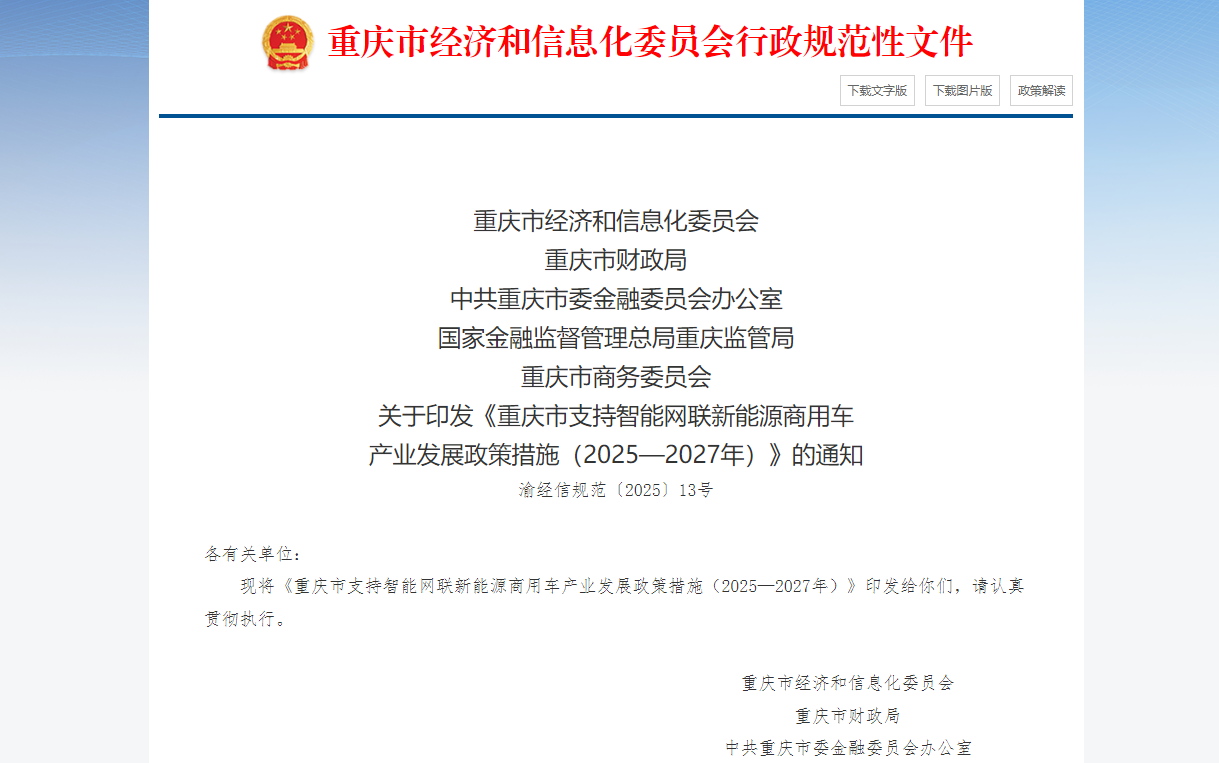 重庆市经济和信息化委员会行政规范性文件

下载文字版 下载图片版 政策解读

重庆市经济和信息化委员会
重庆市财政局
中共重庆市委金融委员会办公室
国家金融监督管理总局重庆监管局
重庆市商务委员会
关于印发《重庆市支持智能网联新能源商用车产业发展政策措施（2025—2027年）》的通知

渝经信规范〔2025〕13号

各有关单位：

现将《重庆市支持智能网联新能源商用车产业发展政策措施（2025—2027年）》印发给你们，请认真贯彻执行。

重庆市经济和信息化委员会
重庆市财政局
中共重庆市委金融委员会办公室